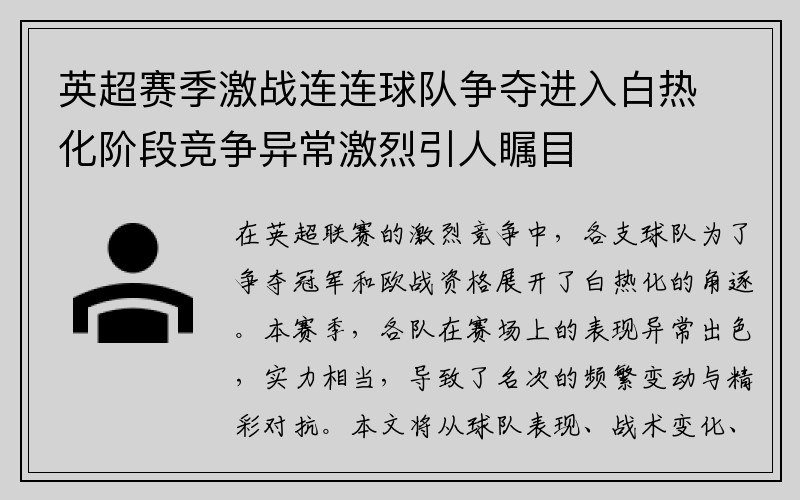 英超赛季激战连连球队争夺进入白热化阶段竞争异常激烈引人瞩目

在英超联赛的激烈竞争中，各支球队为了争夺冠军和欧战资格展开了白热化的角逐。本赛季，各队在赛场上的表现异常出色，实力相当，导致了名次的频繁变动与精彩对抗。本文将从球队表现、战术变化、